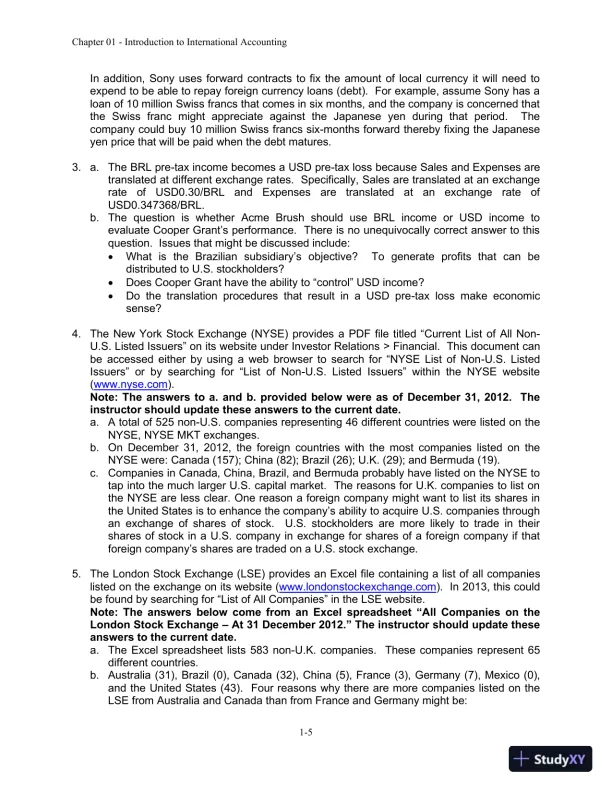 Chapter 01 - Introduction to International Accounting

In addition, Sony uses forward contracts to fix the amount of local currency it will need to expend to be able to repay foreign currency loans (debt). For example, assume Sony has a loan of 10 million Swiss francs that comes in six months, and the company is concerned that the Swiss franc might appreciate against the Japanese yen during that period. The company could buy 10 million Swiss francs six-months forward thereby fixing the Japanese yen price that will be paid when the debt matures.

3. a. The BRL pre-tax income becomes a USD pre-tax loss because Sales and Expenses are translated at different exchange rates. Specifically, Sales are translated at an exchange rate of USD0.30/BRL and Expenses are translated at an exchange rate of USD0.347368/BRL.
b. The question is whether Acme Brush should use BRL income or USD income to evaluate Cooper Grant's performance. There is no unequivocally correct answer to this question. Issues that might be discussed include:
• What is the Brazilian subsidiary's objective? To generate profits that can be distributed to U.S. stockholders?
• Does Cooper Grant have the ability to "control" USD income?
• Do the translation procedures that result in a USD pre-tax loss make economic sense?

4. The New York Stock Exchange (NYSE) provides a PDF file titled "Current List of All Non-U.S. Listed Issuers" on its website under Investor Relations > Financial. This document can be accessed either by using a web browser to search for "NYSE List of Non-U.S. Listed Issuers" or by searching for "List of Non-U.S. Listed Issuers" within the NYSE website (www.nyse.com).
Note: The answers to a. and b. provided below were as of December 31, 2012. The instructor should update these answers to the current date.
a. A total of 525 non-U.S. companies representing 46 different countries were listed on the NYSE, NYSE MKT exchanges.
b. On December 31, 2012, the foreign countries with the most companies listed on the NYSE were: Canada (157); China (82); Brazil (26); U.K. (29); and Bermuda (19).
c. Companies in Canada, China, Brazil, and Bermuda probably have listed on the NYSE to tap into the much larger U.S. capital market. The reasons for U.K. companies to list on the NYSE are less clear. One reason a foreign company might want to list its shares in the United States is to enhance the company's ability to acquire U.S. companies through an exchange of shares of stock. U.S. stockholders are more likely to trade in their shares of stock in a U.S. company in exchange for shares of a foreign company if that foreign company's shares are traded on a U.S. stock exchange.

5. The London Stock Exchange (LSE) provides an Excel file containing a list of all companies listed on the exchange on its website (www.londonstockexchange.com). In 2013, this could be found by searching for "List of All Companies" in the LSE website.
Note: The answers below come from an Excel spreadsheet "All Companies on the London Stock Exchange – At 31 December 2012." The instructor should update these answers to the current date.
a. The Excel spreadsheet lists 583 non-U.K. companies. These companies represent 65 different countries.
b. Australia (31), Brazil (0), Canada (32), China (5), France (3), Germany (7), Mexico (0), and the United States (43). Four reasons why there are more companies listed on the LSE from Australia and Canada than from France and Germany might be:

1-5

StudyXY